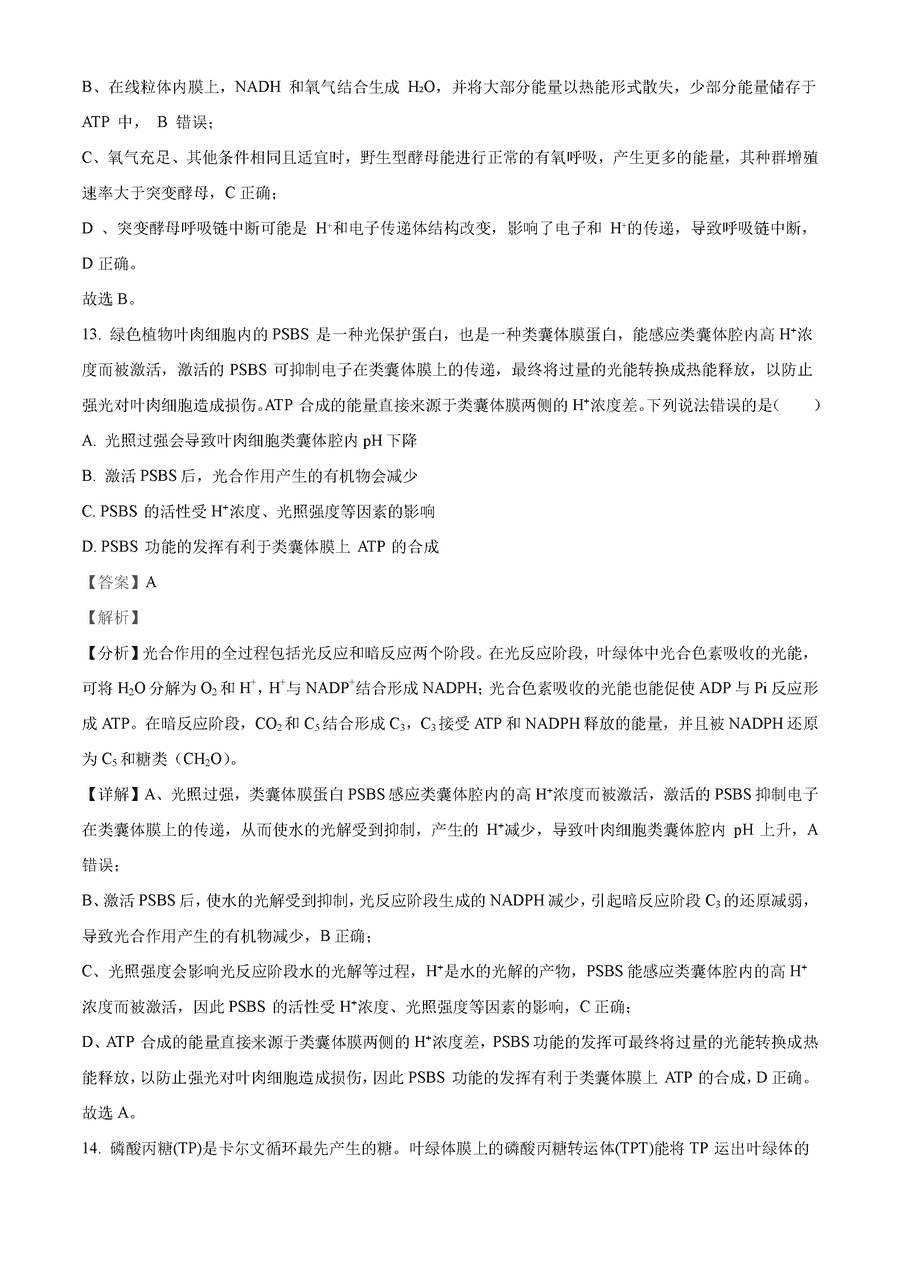 B、在线粒体内膜上，NADH 和氧气结合生成 $H_2O$，并将大部分能量以热能形式散失，少部分能量储存于 ATP 中， B 错误；

C、氧气充足、其他条件相同且适宜时，野生型酵母能进行正常的有氧呼吸，产生更多的能量，其种群增殖速率大于突变酵母，C 正确；

D 、突变酵母呼吸链中断可能是 $H^+$和电子传递体结构改变，影响了电子和 $H^+$的传递，导致呼吸链中断，D 正确。

故选 B。

13. 绿色植物叶肉细胞内的 PSBS 是一种光保护蛋白，也是一种类囊体膜蛋白，能感应类囊体腔内高 $H^+$浓度而被激活，激活的 PSBS 可抑制电子在类囊体膜上的传递，最终将过量的光能转换成热能释放，以防止强光对叶肉细胞造成损伤。ATP 合成的能量直接来源于类囊体膜两侧的 $H^+$浓度差。下列说法错误的是(　　)

A. 光照过强会导致叶肉细胞类囊体腔内 pH 下降

B. 激活 PSBS 后，光合作用产生的有机物会减少

C. PSBS 的活性受 $H^+$浓度、光照强度等因素的影响

D. PSBS 功能的发挥有利于类囊体膜上 ATP 的合成

【答案】A

【解析】

【分析】光合作用的全过程包括光反应和暗反应两个阶段。在光反应阶段，叶绿体中光合色素吸收的光能，可将 $H_2O$ 分解为 $O_2$ 和 $H^+$，$H^+$与 $NADP^+$结合形成 NADPH；光合色素吸收的光能也能促使 ADP 与 Pi 反应形成 ATP。在暗反应阶段，$CO_2$ 和 $C_5$ 结合形成 $C_3$，$C_3$ 接受 ATP 和 NADPH 释放的能量，并且被 NADPH 还原为 $C_5$ 和糖类（$CH_2O$）。

【详解】A、光照过强，类囊体膜蛋白 PSBS 感应类囊体腔内的高 $H^+$浓度而被激活，激活的 PSBS 抑制电子在类囊体膜上的传递，从而使水的光解受到抑制，产生的 $H^+$减少，导致叶肉细胞类囊体腔内 pH 上升，A 错误；

B、激活 PSBS 后，使水的光解受到抑制，光反应阶段生成的 NADPH 减少，引起暗反应阶段 $C_3$ 的还原减弱，导致光合作用产生的有机物减少，B 正确；

C、光照强度会影响光反应阶段水的光解等过程，$H^+$是水的光解的产物，PSBS 能感应类囊体腔内的高 $H^+$浓度而被激活，因此 PSBS 的活性受 $H^+$浓度、光照强度等因素的影响，C 正确；

D、ATP 合成的能量直接来源于类囊体膜两侧的 $H^+$浓度差，PSBS 功能的发挥可最终将过量的光能转换成热能释放，以防止强光对叶肉细胞造成损伤，因此 PSBS 功能的发挥有利于类囊体膜上 ATP 的合成，D 正确。

故选 A。

14. 磷酸丙糖(TP)是卡尔文循环最先产生的糖。叶绿体膜上的磷酸丙糖转运体(TPT)能将 TP 运出叶绿体的